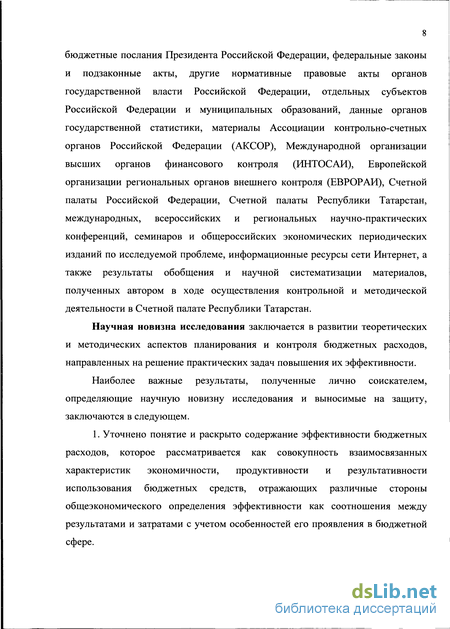 8

бюджетные послания Президента Российской Федерации, федеральные законы и подзаконные акты, другие нормативные правовые акты органов государственной власти Российской Федерации, отдельных субъектов Российской Федерации и муниципальных образований, данные органов государственной статистики, материалы Ассоциации контрольно-счетных органов Российской Федерации (АКСОР), Международной организации высших органов финансового контроля (ИНТОСАИ), Европейской организации региональных органов внешнего контроля (ЕВРОРАИ), Счетной палаты Российской Федерации, Счетной палаты Республики Татарстан, международных, всероссийских и региональных научно-практических конференций, семинаров и общероссийских экономических периодических изданий по исследуемой проблеме, информационные ресурсы сети Интернет, а также результаты обобщения и научной систематизации материалов, полученных автором в ходе осуществления контрольной и методической деятельности в Счетной палате Республики Татарстан.

Научная новизна исследования заключается в развитии теоретических и методических аспектов планирования и контроля бюджетных расходов, направленных на решение практических задач повышения их эффективности.

Наиболее важные результаты, полученные лично соискателем, определяющие научную новизну исследования и выносимые на защиту, заключаются в следующем.

1. Уточнено понятие и раскрыто содержание эффективности бюджетных расходов, которое рассматривается как совокупность взаимосвязанных характеристик экономичности, продуктивности и результативности использования бюджетных средств, отражающих различные стороны общеэкономического определения эффективности как соотношения между результатами и затратами с учетом особенностей его проявления в бюджетной сфере.

dsLib.net
библиотека диссертаций